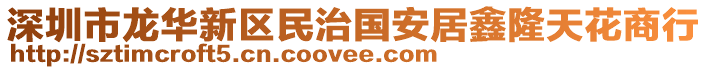 深圳市龙华新区民治国安居鑫隆天花商行
http://sztimcroft5.cn.coovee.com